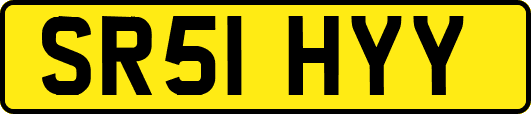 SR51 HYY